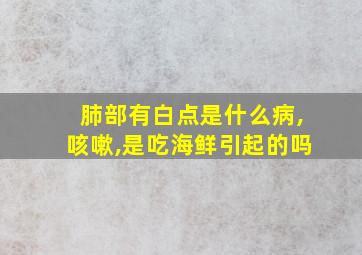 肺部有白点是什么病,
咳嗽,是吃海鲜引起的吗